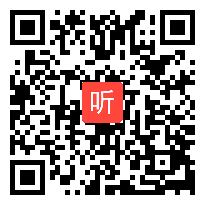 听